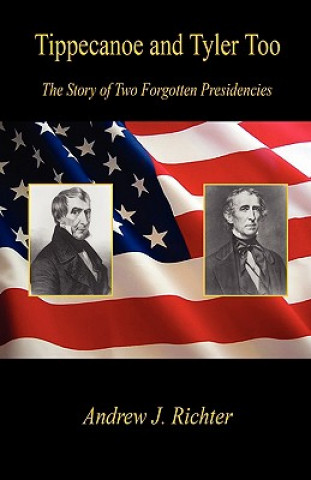 Tippecanoe and Tyler Too

The Story of Two Forgotten Presidencies

Andrew J. Richter